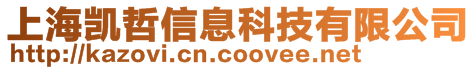 上海凯哲信息科技有限公司
http://kazovi.cn.coovee.net